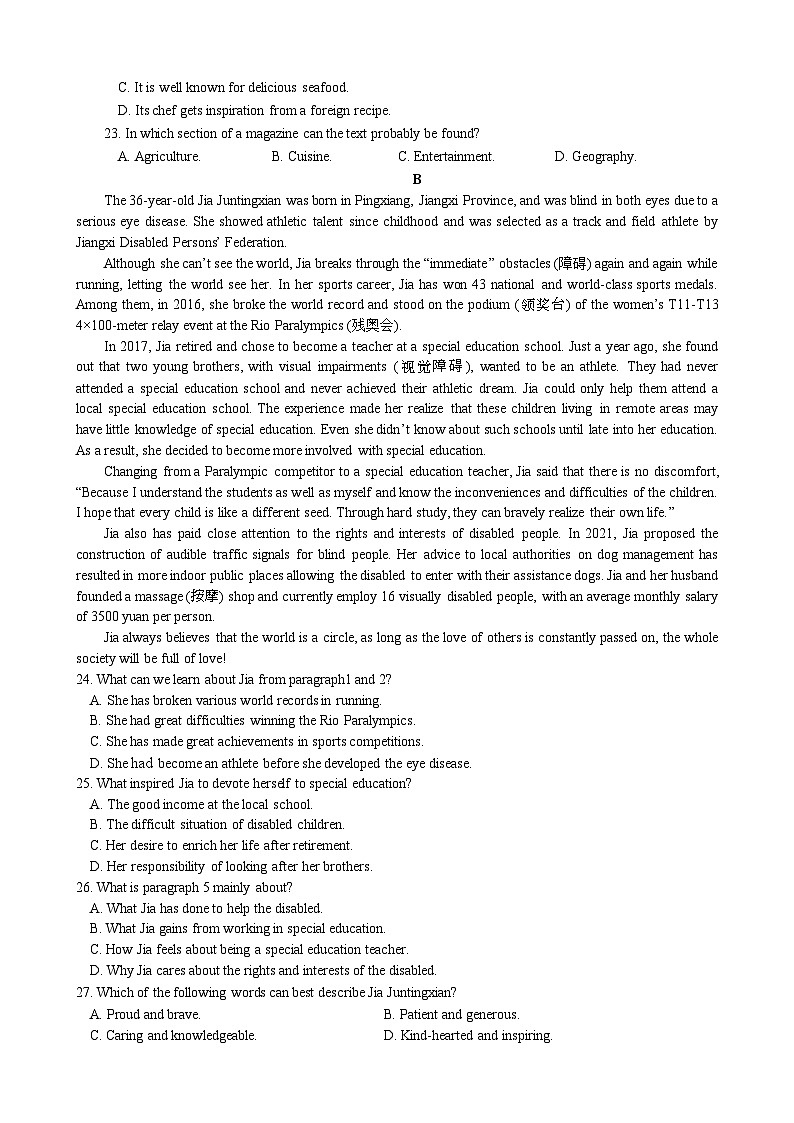 C. It is well known for delicious seafood.

D. Its chef gets inspiration from a foreign recipe.

23. In which section of a magazine can the text probably be found?

A. Agriculture. B. Cuisine. C. Entertainment. D. Geography.

B

The 36-year-old Jia Juntingxian was born in Pingxiang, Jiangxi Province, and was blind in both eyes due to a serious eye disease. She showed athletic talent since childhood and was selected as a track and field athlete by Jiangxi Disabled Persons' Federation.

Although she can't see the world, Jia breaks through the "immediate" obstacles (障碍) again and again while running, letting the world see her. In her sports career, Jia has won 43 national and world-class sports medals. Among them, in 2016, she broke the world record and stood on the podium (领奖台) of the women's T11-T13 4×100-meter relay event at the Rio Paralympics (残奥会).

In 2017, Jia retired and chose to become a teacher at a special education school. Just a year ago, she found out that two young brothers, with visual impairments (视觉障碍), wanted to be an athlete. They had never attended a special education school and never achieved their athletic dream. Jia could only help them attend a local special education school. The experience made her realize that these children living in remote areas may have little knowledge of special education. Even she didn't know about such schools until late into her education. As a result, she decided to become more involved with special education.

Changing from a Paralympic competitor to a special education teacher, Jia said that there is no discomfort, "Because I understand the students as well as myself and know the inconveniences and difficulties of the children. I hope that every child is like a different seed. Through hard study, they can bravely realize their own life."

Jia also has paid close attention to the rights and interests of disabled people. In 2021, Jia proposed the construction of audible traffic signals for blind people. Her advice to local authorities on dog management has resulted in more indoor public places allowing the disabled to enter with their assistance dogs. Jia and her husband founded a massage (按摩) shop and currently employ 16 visually disabled people, with an average monthly salary of 3500 yuan per person.

Jia always believes that the world is a circle, as long as the love of others is constantly passed on, the whole society will be full of love!

24. What can we learn about Jia from paragraph1 and 2?

A. She has broken various world records in running.

B. She had great difficulties winning the Rio Paralympics.

C. She has made great achievements in sports competitions.

D. She had become an athlete before she developed the eye disease.

25. What inspired Jia to devote herself to special education?

A. The good income at the local school.

B. The difficult situation of disabled children.

C. Her desire to enrich her life after retirement.

D. Her responsibility of looking after her brothers.

26. What is paragraph 5 mainly about?

A. What Jia has done to help the disabled.

B. What Jia gains from working in special education.

C. How Jia feels about being a special education teacher.

D. Why Jia cares about the rights and interests of the disabled.

27. Which of the following words can best describe Jia Juntingxian?

A. Proud and brave. B. Patient and generous.

C. Caring and knowledgeable. D. Kind-hearted and inspiring.